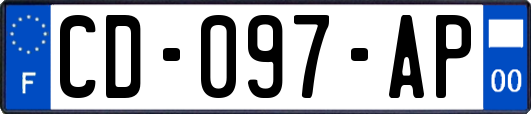 F
CD-097-AP
00